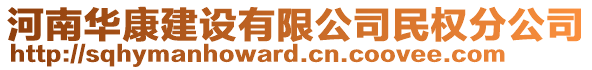 河南华康建设有限公司民权分公司
http://sqhymanhoward.cn.coovee.com